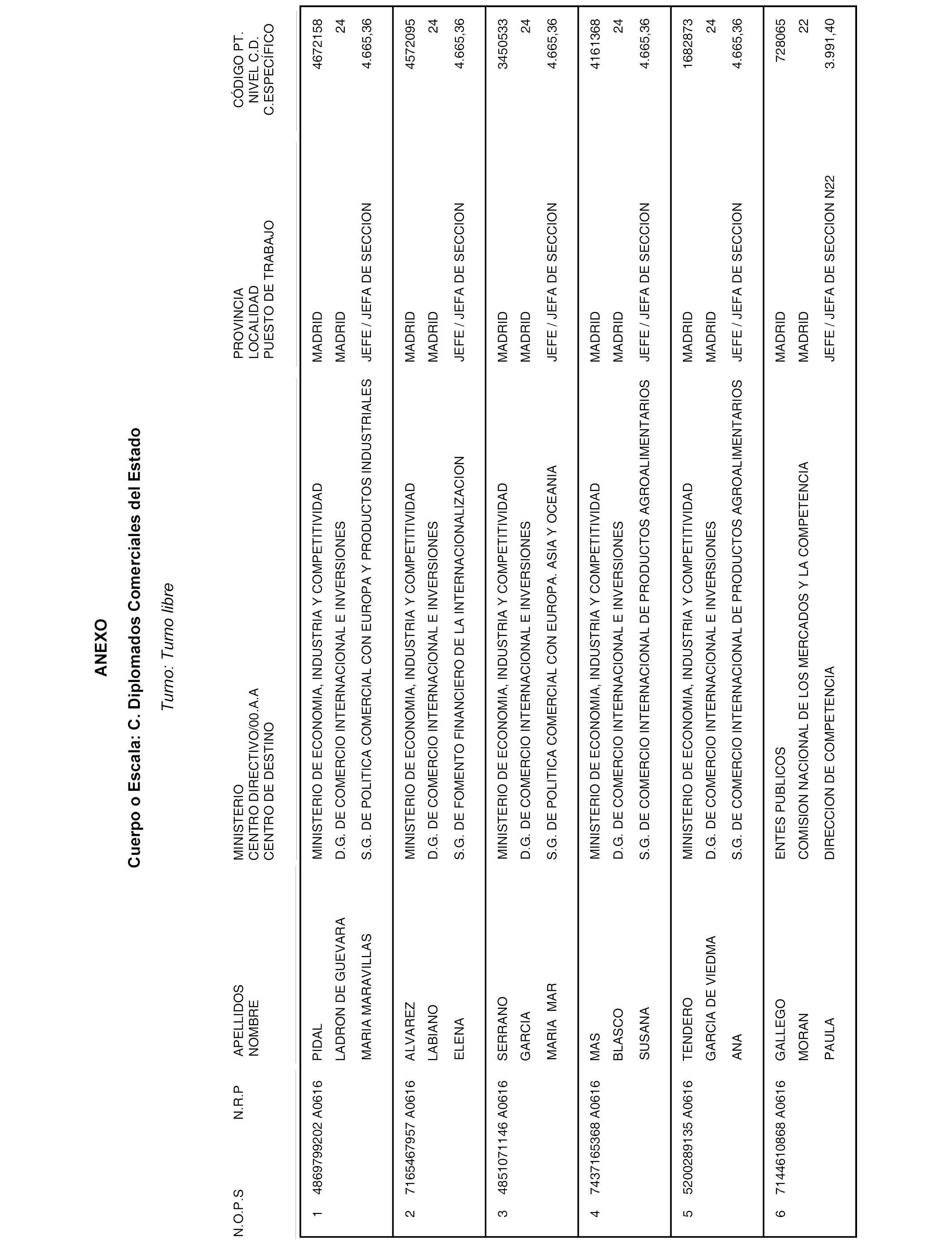 ANEXO

Cuerpo o Escala: C. Diplomados Comerciales del Estado

Turno: Turno libre

| N.O.P.S | N.R.P | APELLIDOS NOMBRE | MINISTERIO CENTRO DIRECTIVO/00.A.A CENTRO DE DESTINO | PROVINCIA LOCALIDAD PUESTO DE TRABAJO | CÓDIGO PT. NIVEL C.D. C.ESPECÍFICO |
|---|---|---|---|---|---|
| 1 | 4869799202 A0616 | PIDAL LADRON DE GUEVARA MARIA MARAVILLAS | MINISTERIO DE ECONOMIA, INDUSTRIA Y COMPETITIVIDAD D.G. DE COMERCIO INTERNACIONAL E INVERSIONES S.G. DE POLITICA COMERCIAL CON EUROPA Y PRODUCTOS INDUSTRIALES | MADRID MADRID JEFE / JEFA DE SECCION | 4672158 24 4.665,36 |
| 2 | 7165467957 A0616 | ALVAREZ LABIANO ELENA | MINISTERIO DE ECONOMIA, INDUSTRIA Y COMPETITIVIDAD D.G. DE COMERCIO INTERNACIONAL E INVERSIONES S.G. DE FOMENTO FINANCIERO DE LA INTERNACIONALIZACION | MADRID MADRID JEFE / JEFA DE SECCION | 4572095 24 4.665,36 |
| 3 | 4851071146 A0616 | SERRANO GARCIA MARIA MAR | MINISTERIO DE ECONOMIA, INDUSTRIA Y COMPETITIVIDAD D.G. DE COMERCIO INTERNACIONAL E INVERSIONES S.G. DE POLITICA COMERCIAL CON EUROPA. ASIA Y OCEANIA | MADRID MADRID JEFE / JEFA DE SECCION | 3450533 24 4.665,36 |
| 4 | 7437165368 A0616 | MAS BLASCO SUSANA | MINISTERIO DE ECONOMIA, INDUSTRIA Y COMPETITIVIDAD D.G. DE COMERCIO INTERNACIONAL E INVERSIONES S.G. DE COMERCIO INTERNACIONAL DE PRODUCTOS AGROALIMENTARIOS | MADRID MADRID JEFE / JEFA DE SECCION | 4161368 24 4.665,36 |
| 5 | 5200289135 A0616 | TENDERO GARCIA DE VIEDMA ANA | MINISTERIO DE ECONOMIA, INDUSTRIA Y COMPETITIVIDAD D.G. DE COMERCIO INTERNACIONAL E INVERSIONES S.G. DE COMERCIO INTERNACIONAL DE PRODUCTOS AGROALIMENTARIOS | MADRID MADRID JEFE / JEFA DE SECCION | 1682873 24 4.665,36 |
| 6 | 7144610868 A0616 | GALLEGO MORAN PAULA | ENTES PUBLICOS COMISION NACIONAL DE LOS MERCADOS Y LA COMPETENCIA DIRECCION DE COMPETENCIA | MADRID MADRID JEFE / JEFA DE SECCION N22 | 728065 22 3.991,40 |